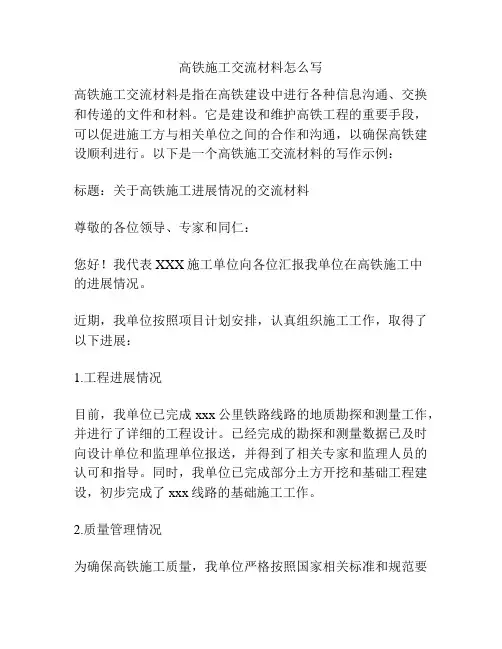 高铁施工交流材料怎么写

高铁施工交流材料是指在高铁建设中进行各种信息沟通、交换和传递的文件和材料。它是建设和维护高铁工程的重要手段，可以促进施工方与相关单位之间的合作和沟通，以确保高铁建设顺利进行。以下是一个高铁施工交流材料的写作示例：

标题：关于高铁施工进展情况的交流材料

尊敬的各位领导、专家和同仁：

您好！我代表 XXX 施工单位向各位汇报我单位在高铁施工中的进展情况。

近期，我单位按照项目计划安排，认真组织施工工作，取得了以下进展：

1.工程进展情况

目前，我单位已完成 xxx 公里铁路线路的地质勘探和测量工作，并进行了详细的工程设计。已经完成的勘探和测量数据已及时向设计单位和监理单位报送，并得到了相关专家和监理人员的认可和指导。同时，我单位已完成部分土方开挖和基础工程建设，初步完成了 xxx 线路的基础施工工作。

2.质量管理情况

为确保高铁施工质量，我单位严格按照国家相关标准和规范要